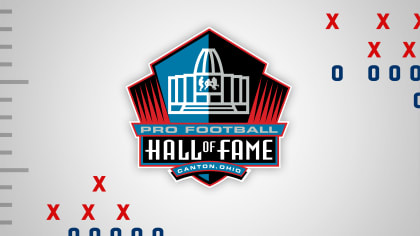 PRO FOOTBALL
HALL OF FAME
CANTON, OHIO